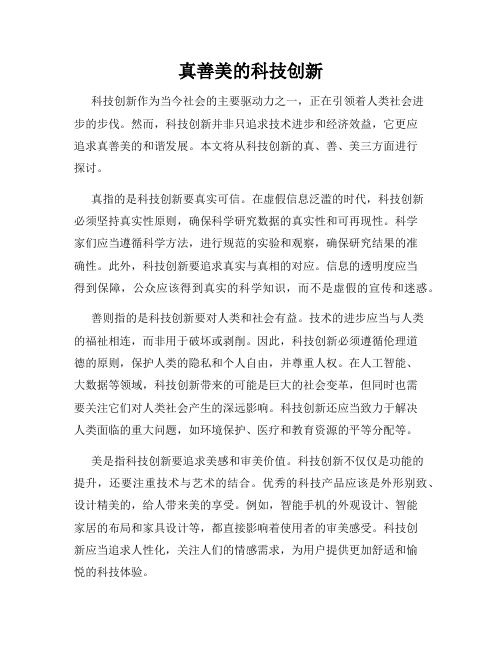 真善美的科技创新

科技创新作为当今社会的主要驱动力之一，正在引领着人类社会进步的步伐。然而，科技创新并非只追求技术进步和经济效益，它更应追求真善美的和谐发展。本文将从科技创新的真、善、美三方面进行探讨。

真指的是科技创新要真实可信。在虚假信息泛滥的时代，科技创新必须坚持真实性原则，确保科学研究数据的真实性和可再现性。科学家们应当遵循科学方法，进行规范的实验和观察，确保研究结果的准确性。此外，科技创新要追求真实与真相的对应。信息的透明度应当得到保障，公众应该得到真实的科学知识，而不是虚假的宣传和迷惑。

善则指的是科技创新要对人类和社会有益。技术的进步应当与人类的福祉相连，而非用于破坏或剥削。因此，科技创新必须遵循伦理道德的原则，保护人类的隐私和个人自由，并尊重人权。在人工智能、大数据等领域，科技创新带来的可能是巨大的社会变革，但同时也需要关注它们对人类社会产生的深远影响。科技创新还应当致力于解决人类面临的重大问题，如环境保护、医疗和教育资源的平等分配等。

美是指科技创新要追求美感和审美价值。科技创新不仅仅是功能的提升，还要注重技术与艺术的结合。优秀的科技产品应该是外形别致、设计精美的，给人带来美的享受。例如，智能手机的外观设计、智能家居的布局和家具设计等，都直接影响着使用者的审美感受。科技创新应当追求人性化，关注人们的情感需求，为用户提供更加舒适和愉悦的科技体验。